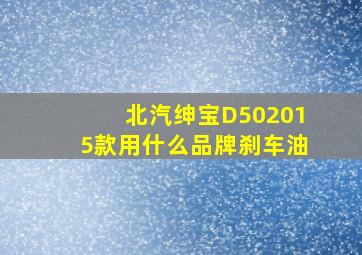 北汽绅宝D502015款用什么品牌刹车油